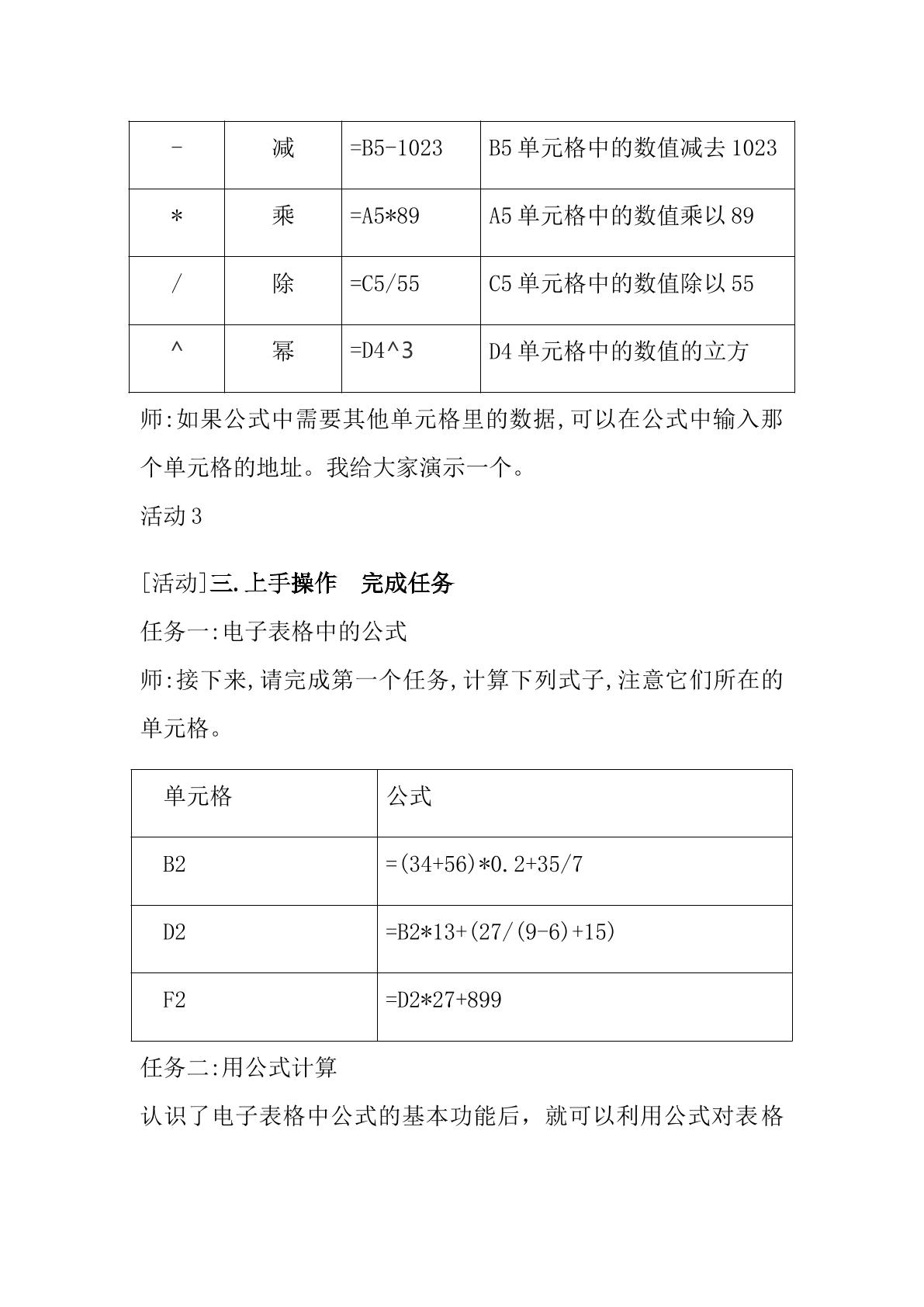 | - | 减 | =B5-1023 | B5单元格中的数值减去1023 |
|---|---|---|---|
| * | 乘 | =A5*89 | A5单元格中的数值乘以89 |
| / | 除 | =C5/55 | C5单元格中的数值除以55 |
| ^ | 幂 | =D4^3 | D4单元格中的数值的立方 |

师:如果公式中需要其他单元格里的数据,可以在公式中输入那个单元格的地址。我给大家演示一个。

活动3

[活动]三.上手操作　完成任务

任务一:电子表格中的公式

师:接下来,请完成第一个任务,计算下列式子,注意它们所在的单元格。

| 单元格 | 公式 |
|---|---|
| B2 | =(34+56)*0.2+35/7 |
| D2 | =B2*13+(27/(9-6)+15) |
| F2 | =D2*27+899 |

任务二:用公式计算

认识了电子表格中公式的基本功能后，就可以利用公式对表格